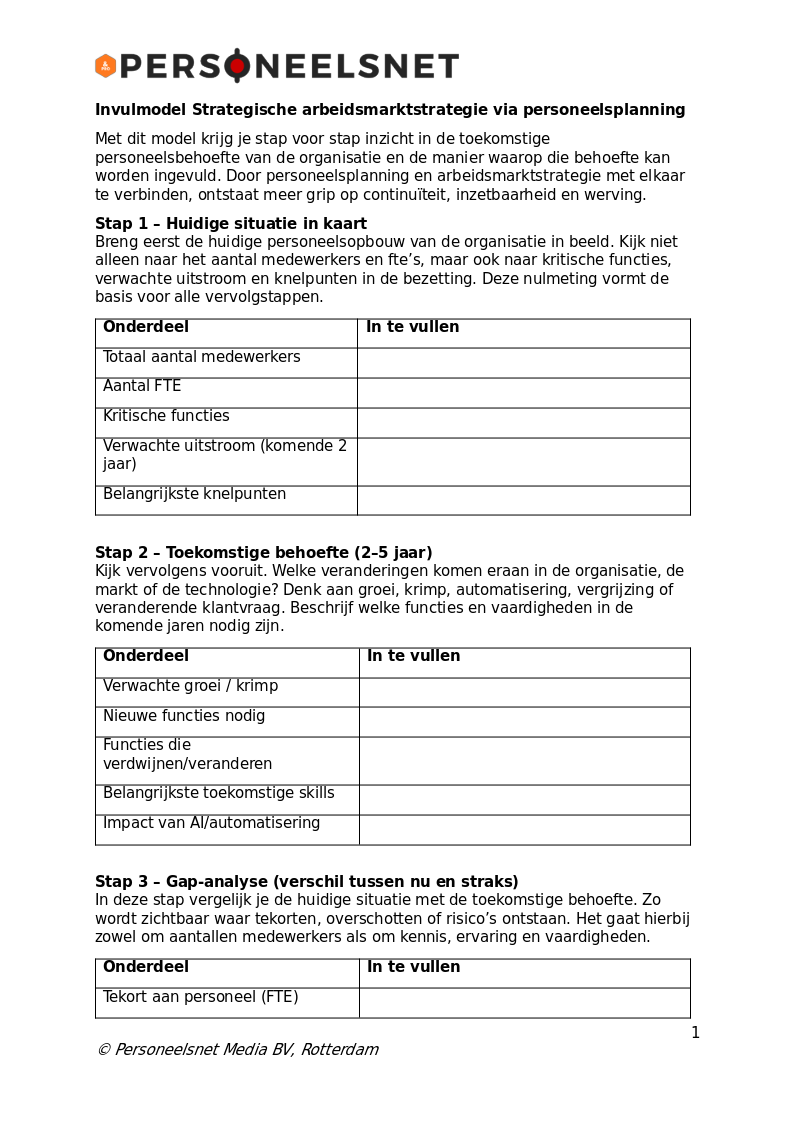 PERSONEELSNET

**Invulmodel Strategische arbeidsmarktstrategie via personeelsplanning**

Met dit model krijg je stap voor stap inzicht in de toekomstige personeelsbehoefte van de organisatie en de manier waarop die behoefte kan worden ingevuld. Door personeelsplanning en arbeidsmarktstrategie met elkaar te verbinden, ontstaat meer grip op continuïteit, inzetbaarheid en werving.

**Stap 1 – Huidige situatie in kaart**
Breng eerst de huidige personeelsopbouw van de organisatie in beeld. Kijk niet alleen naar het aantal medewerkers en fte's, maar ook naar kritische functies, verwachte uitstroom en knelpunten in de bezetting. Deze nulmeting vormt de basis voor alle vervolgstappen.

| Onderdeel | In te vullen |
|---|---|
| Totaal aantal medewerkers | |
| Aantal FTE | |
| Kritische functies | |
| Verwachte uitstroom (komende 2 jaar) | |
| Belangrijkste knelpunten | |

**Stap 2 – Toekomstige behoefte (2–5 jaar)**
Kijk vervolgens vooruit. Welke veranderingen komen eraan in de organisatie, de markt of de technologie? Denk aan groei, krimp, automatisering, vergrijzing of veranderende klantvraag. Beschrijf welke functies en vaardigheden in de komende jaren nodig zijn.

| Onderdeel | In te vullen |
|---|---|
| Verwachte groei / krimp | |
| Nieuwe functies nodig | |
| Functies die verdwijnen/veranderen | |
| Belangrijkste toekomstige skills | |
| Impact van AI/automatisering | |

**Stap 3 – Gap-analyse (verschil tussen nu en straks)**
In deze stap vergelijk je de huidige situatie met de toekomstige behoefte. Zo wordt zichtbaar waar tekorten, overschotten of risico's ontstaan. Het gaat hierbij zowel om aantallen medewerkers als om kennis, ervaring en vaardigheden.

| Onderdeel | In te vullen |
|---|---|
| Tekort aan personeel (FTE) | |

1

© Personeelsnet Media BV, Rotterdam